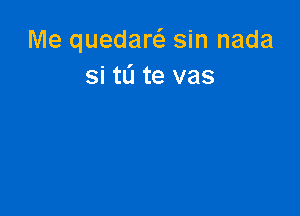 Me quedaré sin nada
si tú te vas